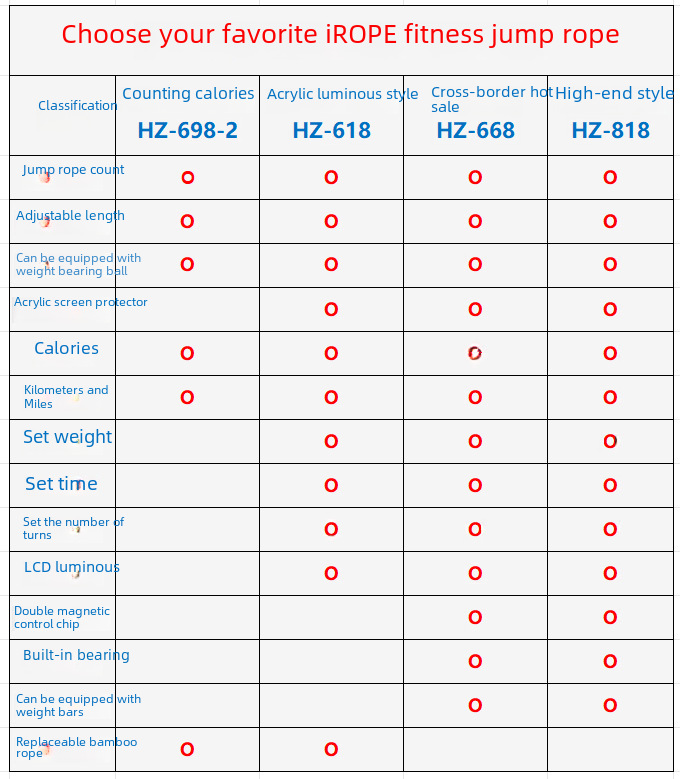 Choose your favorite iROPE fitness jump rope

| Classification | Counting calories HZ-698-2 | Acrylic luminous style HZ-618 | Cross-border hot sale HZ-668 | High-end style HZ-818 |
|---|---|---|---|---|
| Jump rope count | O | O | O | O |
| Adjustable length | O | O | O | O |
| Can be equipped with weight bearing ball | O | O | O | O |
| Acrylic screen protector | | O | O | O |
| Calories | O | O | O | O |
| Kilometers and Miles | O | O | O | O |
| Set weight | | O | O | O |
| Set time | | O | O | O |
| Set the number of turns | | O | O | O |
| LCD luminous | | O | O | O |
| Double magnetic control chip | | | O | O |
| Built-in bearing | | | O | O |
| Can be equipped with weight bars | | | O | O |
| Replaceable bamboo rope | O | O | | |